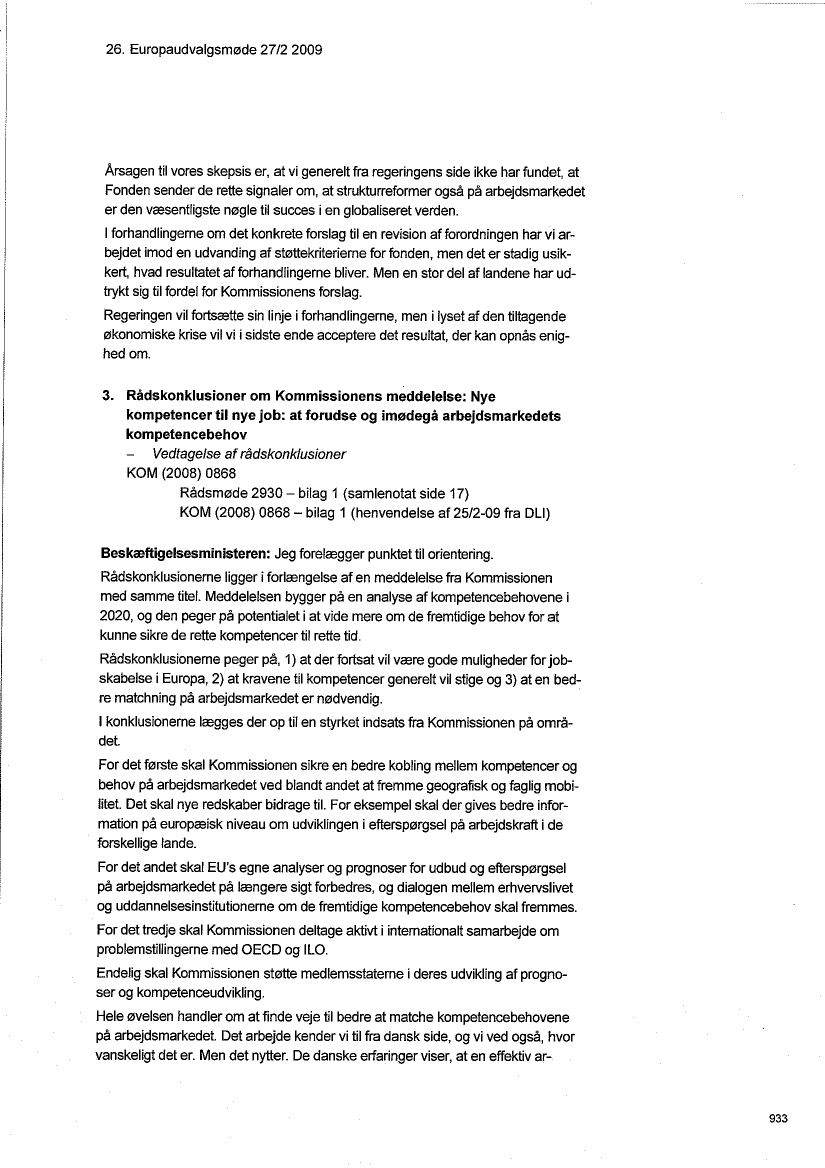 26. Europaudvalgsmøde 27/2 2009

Årsagen til vores skepsis er, at vi generelt fra regeringens side ikke har fundet, at Fonden sender de rette signaler om, at strukturreformer også på arbejdsmarkedet er den væsentligste nøgle til succes i en globaliseret verden.

I forhandlingerne om det konkrete forslag til en revision af forordningen har vi arbejdet imod en udvanding af støttekriterierne for fonden, men det er stadig usikkert, hvad resultatet af forhandlingerne bliver. Men en stor del af landene har udtrykt sig til fordel for Kommissionens forslag.

Regeringen vil fortsætte sin linje i forhandlingerne, men i lyset af den tiltagende økonomiske krise vil vi i sidste ende acceptere det resultat, der kan opnås enighed om.

3. Rådskonklusioner om Kommissionens meddelelse: Nye kompetencer til nye job: at forudse og imødegå arbejdsmarkedets kompetencebehov
– Vedtagelse af rådskonklusioner
KOM (2008) 0868
Rådsmøde 2930 – bilag 1 (samlenotat side 17)
KOM (2008) 0868 – bilag 1 (henvendelse af 25/2-09 fra DLI)

Beskæftigelsesministeren: Jeg forelægger punktet til orientering.

Rådskonklusionerne ligger i forlængelse af en meddelelse fra Kommissionen med samme titel. Meddelelsen bygger på en analyse af kompetencebehovene i 2020, og den peger på potentialet i at vide mere om de fremtidige behov for at kunne sikre de rette kompetencer til rette tid.

Rådskonklusionerne peger på, 1) at der fortsat vil være gode muligheder for jobskabelse i Europa, 2) at kravene til kompetencer generelt vil stige og 3) at en bedre matchning på arbejdsmarkedet er nødvendig.

I konklusionerne lægges der op til en styrket indsats fra Kommissionen på området.

For det første skal Kommissionen sikre en bedre kobling mellem kompetencer og behov på arbejdsmarkedet ved blandt andet at fremme geografisk og faglig mobilitet. Det skal nye redskaber bidrage til. For eksempel skal der gives bedre information på europæisk niveau om udviklingen i efterspørgsel på arbejdskraft i de forskellige lande.

For det andet skal EU's egne analyser og prognoser for udbud og efterspørgsel på arbejdsmarkedet på længere sigt forbedres, og dialogen mellem erhvervslivet og uddannelsesinstitutionerne om de fremtidige kompetencebehov skal fremmes.

For det tredje skal Kommissionen deltage aktivt i internationalt samarbejde om problemstillingerne med OECD og ILO.

Endelig skal Kommissionen støtte medlemsstaterne i deres udvikling af prognoser og kompetenceudvikling.

Hele øvelsen handler om at finde veje til bedre at matche kompetencebehovene på arbejdsmarkedet. Det arbejde kender vi til fra dansk side, og vi ved også, hvor vanskeligt det er. Men det nytter. De danske erfaringer viser, at en effektiv ar-

933